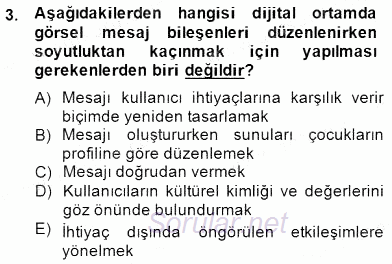 3. Aşağıdakilerden hangisi dijital ortamda görsel mesaj bileşenleri düzenlenirken soyutluktan kaçınmak için yapılması gerekenlerden biri değildir?

A) Mesajı kullanıcı ihtiyaçlarına karşılık verir biçimde yeniden tasarlamak
B) Mesajı oluştururken sunuları çocukların profiline göre düzenlemek
C) Mesajı doğrudan vermek
D) Kullanıcıların kültürel kimliği ve değerlerini göz önünde bulundurmak
E) İhtiyaç dışında öngörülen etkileşimlere yönelmek

Sorular.net